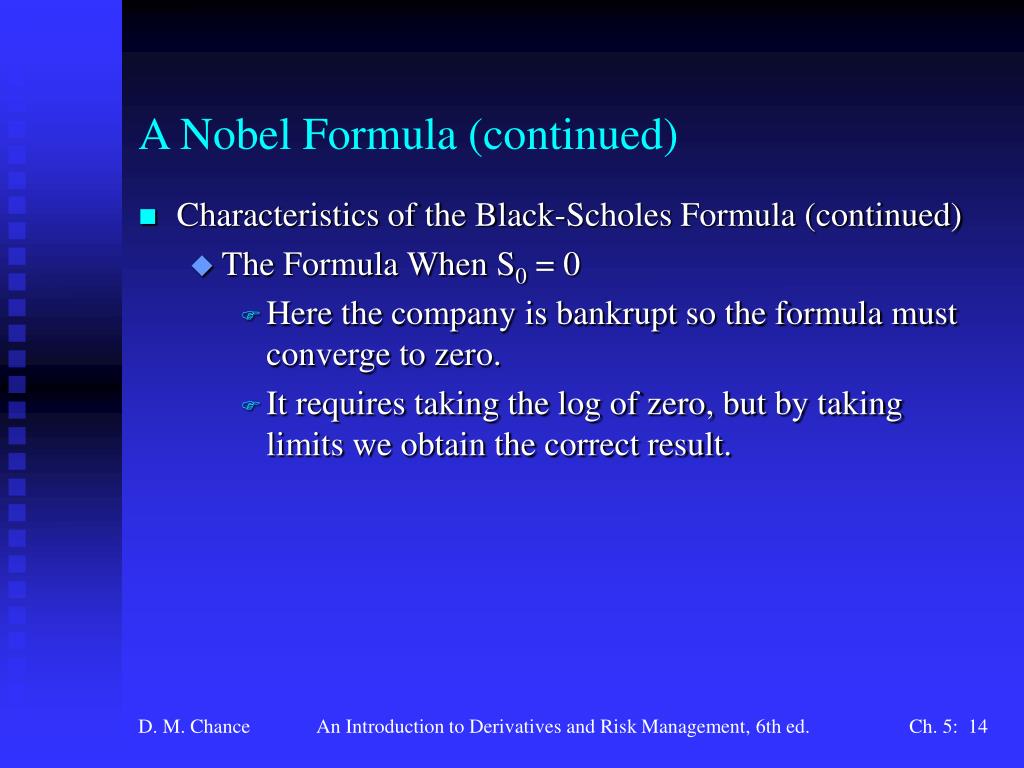 A Nobel Formula (continued)

Characteristics of the Black-Scholes Formula (continued)

The Formula When $S_0 = 0$

Here the company is bankrupt so the formula must converge to zero.

It requires taking the log of zero, but by taking limits we obtain the correct result.

D. M. Chance An Introduction to Derivatives and Risk Management, 6th ed. Ch. 5: 14